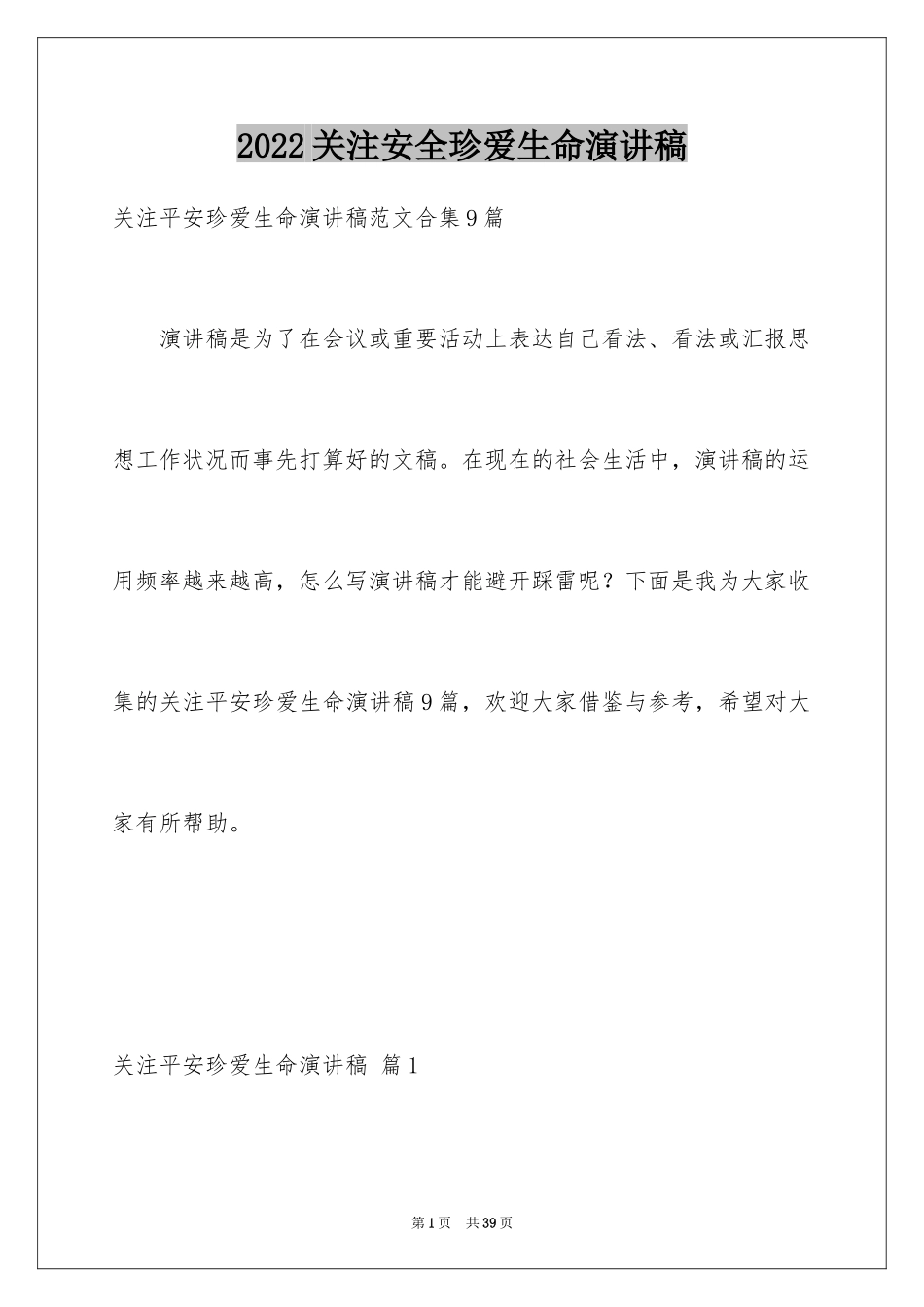 2022关注安全珍爱生命演讲稿

关注平安珍爱生命演讲稿范文合集9篇

演讲稿是为了在会议或重要活动上表达自己看法、看法或汇报思想工作状况而事先打算好的文稿。在现在的社会生活中，演讲稿的运用频率越来越高，怎么写演讲稿才能避开踩雷呢？下面是我为大家收集的关注平安珍爱生命演讲稿9篇，欢迎大家借鉴与参考，希望对大家有所帮助。

关注平安珍爱生命演讲稿 篇1

第1页 共39页